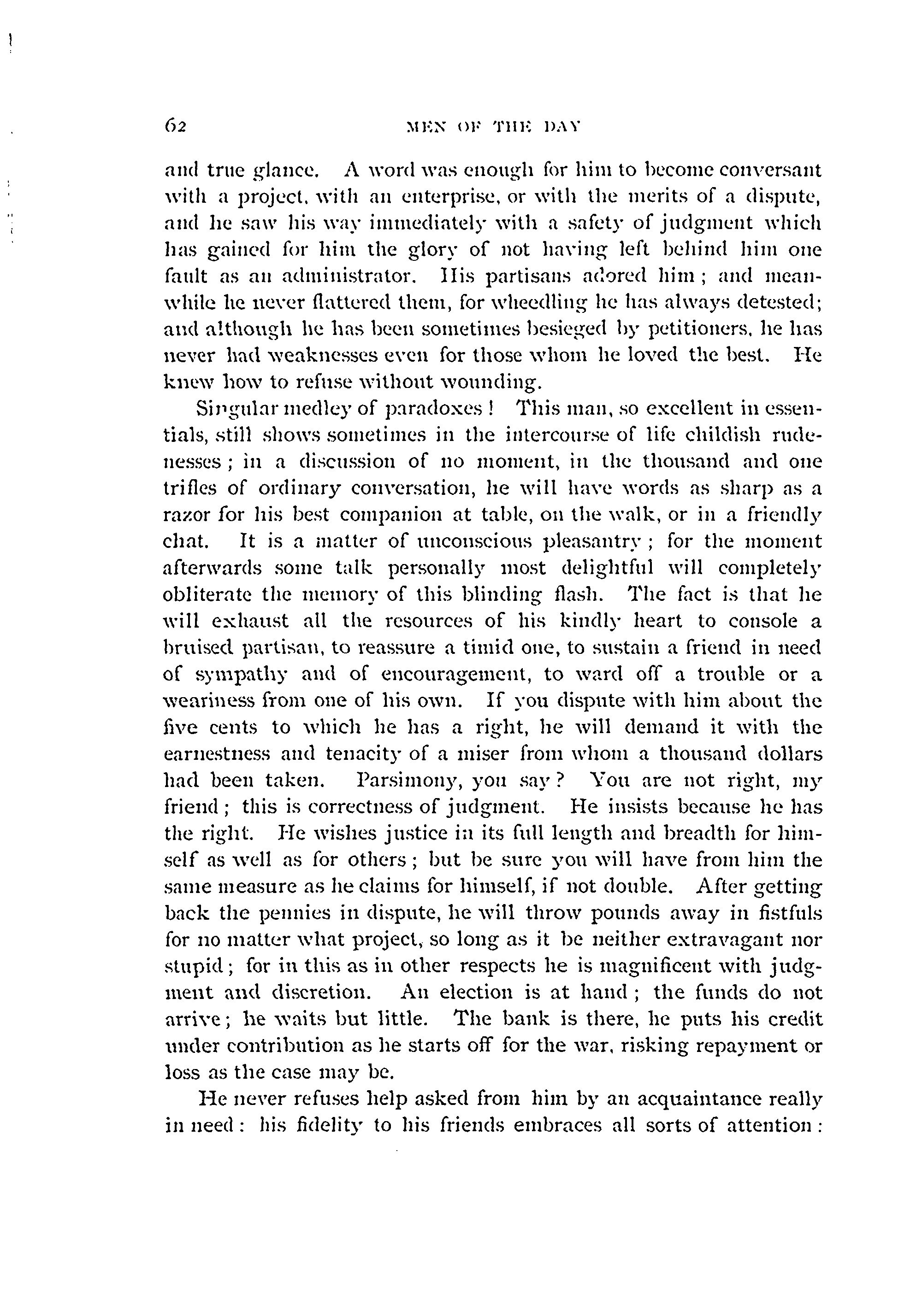 62 MEN OF THE DAY

and true glance. A word was enough for him to become conversant with a project, with an enterprise, or with the merits of a dispute, and he saw his way immediately with a safety of judgment which has gained for him the glory of not having left behind him one fault as an administrator. His partisans adored him; and meanwhile he never flattered them, for wheedling he has always detested; and although he has been sometimes besieged by petitioners, he has never had weaknesses even for those whom he loved the best. He knew how to refuse without wounding.

Singular medley of paradoxes! This man, so excellent in essentials, still shows sometimes in the intercourse of life childish rudenesses; in a discussion of no moment, in the thousand and one trifles of ordinary conversation, he will have words as sharp as a razor for his best companion at table, on the walk, or in a friendly chat. It is a matter of unconscious pleasantry; for the moment afterwards some talk personally most delightful will completely obliterate the memory of this blinding flash. The fact is that he will exhaust all the resources of his kindly heart to console a bruised partisan, to reassure a timid one, to sustain a friend in need of sympathy and of encouragement, to ward off a trouble or a weariness from one of his own. If you dispute with him about the five cents to which he has a right, he will demand it with the earnestness and tenacity of a miser from whom a thousand dollars had been taken. Parsimony, you say? You are not right, my friend; this is correctness of judgment. He insists because he has the right. He wishes justice in its full length and breadth for himself as well as for others; but be sure you will have from him the same measure as he claims for himself, if not double. After getting back the pennies in dispute, he will throw pounds away in fistfuls for no matter what project, so long as it be neither extravagant nor stupid; for in this as in other respects he is magnificent with judgment and discretion. An election is at hand; the funds do not arrive; he waits but little. The bank is there, he puts his credit under contribution as he starts off for the war, risking repayment or loss as the case may be.

He never refuses help asked from him by an acquaintance really in need: his fidelity to his friends embraces all sorts of attention: